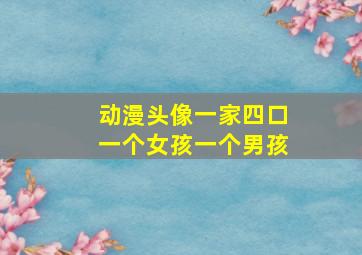 动漫头像一家四口
一个女孩一个男孩